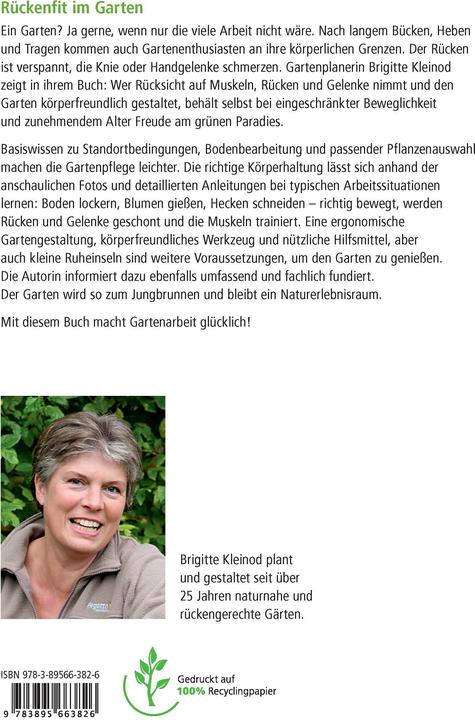 Rückenfit im Garten

Ein Garten? Ja gerne, wenn nur die viele Arbeit nicht wäre. Nach langem Bücken, Heben und Tragen kommen auch Gartenenthusiasten an ihre körperlichen Grenzen. Der Rücken ist verspannt, die Knie oder Handgelenke schmerzen. Gartenplanerin Brigitte Kleinod zeigt in ihrem Buch: Wer Rücksicht auf Muskeln, Rücken und Gelenke nimmt und den Garten körperfreundlich gestaltet, behält selbst bei eingeschränkter Beweglichkeit und zunehmendem Alter Freude am grünen Paradies.

Basiswissen zu Standortbedingungen, Bodenbearbeitung und passender Pflanzenauswahl machen die Gartenpflege leichter. Die richtige Körperhaltung lässt sich anhand der anschaulichen Fotos und detaillierten Anleitungen bei typischen Arbeitssituationen lernen: Boden lockern, Blumen gießen, Hecken schneiden – richtig bewegt, werden Rücken und Gelenke geschont und die Muskeln trainiert. Eine ergonomische Gartengestaltung, körperfreundliches Werkzeug und nützliche Hilfsmittel, aber auch kleine Ruheinseln sind weitere Voraussetzungen, um den Garten zu genießen. Die Autorin informiert dazu ebenfalls umfassend und fachlich fundiert. Der Garten wird so zum Jungbrunnen und bleibt ein Naturerlebnisraum.

Mit diesem Buch macht Gartenarbeit glücklich!

Brigitte Kleinod plant und gestaltet seit über 25 Jahren naturnahe und rückengerechte Gärten.

ISBN 978-3-89566-382-6

9 783895 663826

Gedruckt auf 100% Recyclingpapier